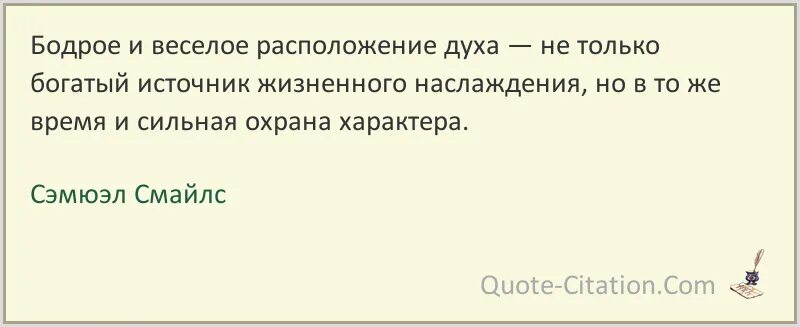 Бодрое и веселое расположение духа — не только богатый источник жизненного наслаждения, но в то же время и сильная охрана характера.

Сэмюэл Смайлс

Quote-Citation.Com